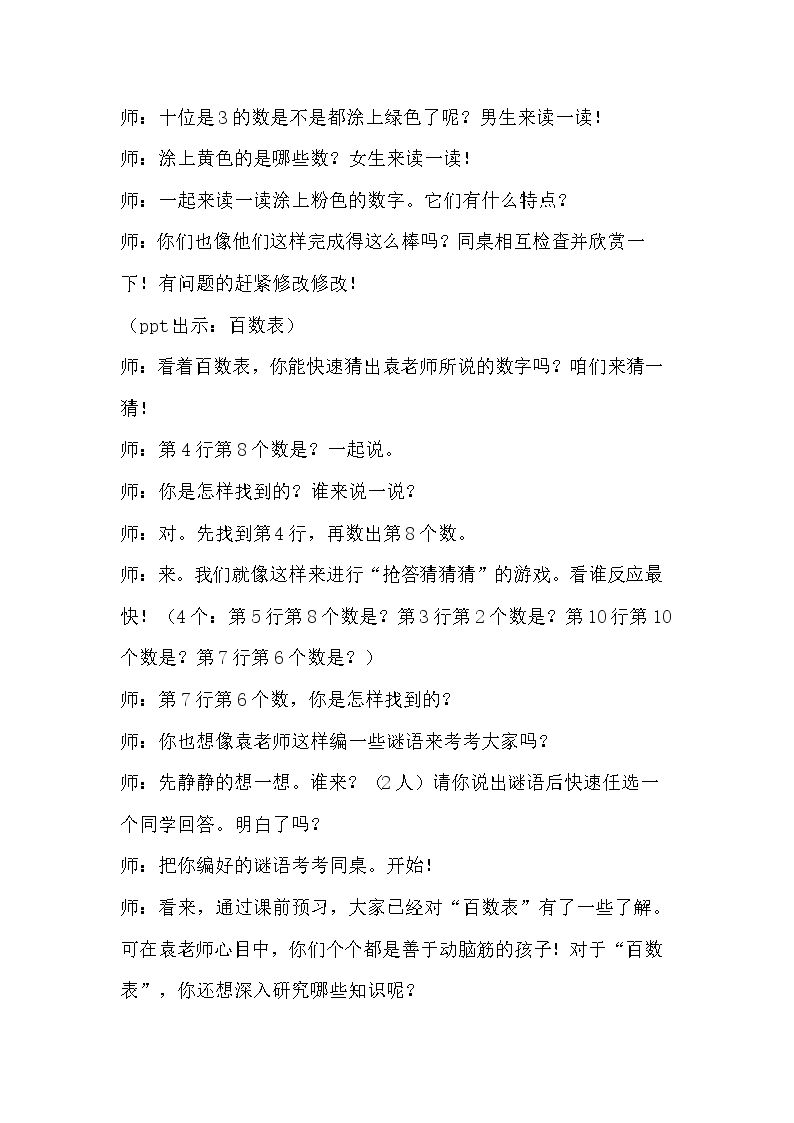 师：十位是3的数是不是都涂上绿色了呢？男生来读一读！

师：涂上黄色的是哪些数？女生来读一读！

师：一起来读一读涂上粉色的数字。它们有什么特点？

师：你们也像他们这样完成得这么棒吗？同桌相互检查并欣赏一下！有问题的赶紧修改修改！

（ppt出示：百数表）

师：看着百数表，你能快速猜出袁老师所说的数字吗？咱们来猜一猜！

师：第4行第8个数是？一起说。

师：你是怎样找到的？谁来说一说？

师：对。先找到第4行，再数出第8个数。

师：来。我们就像这样来进行“抢答猜猜猜”的游戏。看谁反应最快！（4个：第5行第8个数是？第3行第2个数是？第10行第10个数是？第7行第6个数是？）

师：第7行第6个数，你是怎样找到的？

师：你也想像袁老师这样编一些谜语来考考大家吗？

师：先静静的想一想。谁来？（2人）请你说出谜语后快速任选一个同学回答。明白了吗？

师：把你编好的谜语考考同桌。开始！

师：看来，通过课前预习，大家已经对“百数表”有了一些了解。可在袁老师心目中，你们个个都是善于动脑筋的孩子！对于“百数表”，你还想深入研究哪些知识呢？